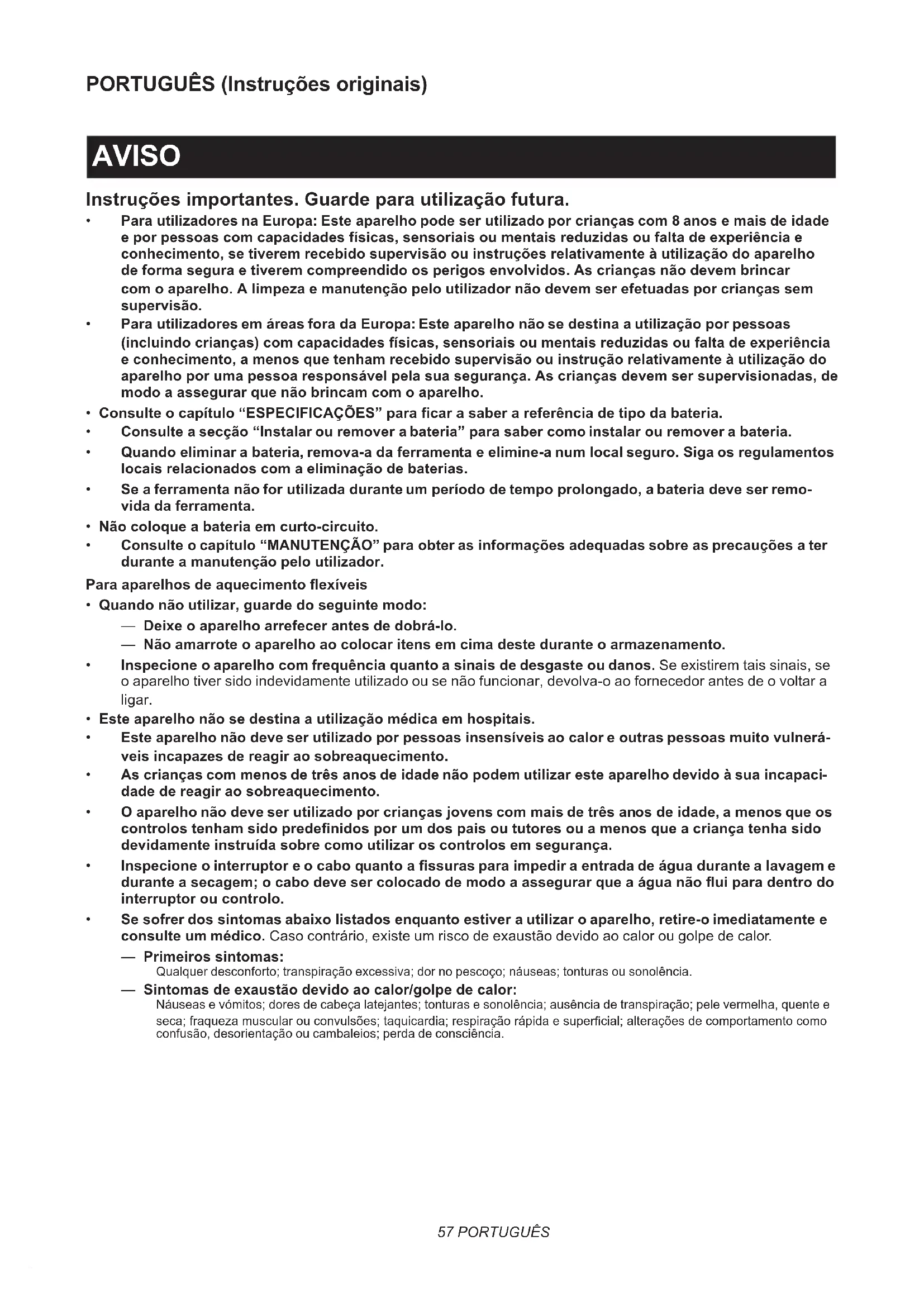 PORTUGUÊS (Instruções originais)

AVISO

Instruções importantes. Guarde para utilização futura.

• Para utilizadores na Europa: Este aparelho pode ser utilizado por crianças com 8 anos e mais de idade e por pessoas com capacidades físicas, sensoriais ou mentais reduzidas ou falta de experiência e conhecimento, se tiverem recebido supervisão ou instruções relativamente à utilização do aparelho de forma segura e tiverem compreendido os perigos envolvidos. As crianças não devem brincar com o aparelho. A limpeza e manutenção pelo utilizador não devem ser efetuadas por crianças sem supervisão.
• Para utilizadores em áreas fora da Europa: Este aparelho não se destina a utilização por pessoas (incluindo crianças) com capacidades físicas, sensoriais ou mentais reduzidas ou falta de experiência e conhecimento, a menos que tenham recebido supervisão ou instrução relativamente à utilização do aparelho por uma pessoa responsável pela sua segurança. As crianças devem ser supervisionadas, de modo a assegurar que não brincam com o aparelho.
• Consulte o capítulo "ESPECIFICAÇÕES" para ficar a saber a referência de tipo da bateria.
• Consulte a secção "Instalar ou remover a bateria" para saber como instalar ou remover a bateria.
• Quando eliminar a bateria, remova-a da ferramenta e elimine-a num local seguro. Siga os regulamentos locais relacionados com a eliminação de baterias.
• Se a ferramenta não for utilizada durante um período de tempo prolongado, a bateria deve ser removida da ferramenta.
• Não coloque a bateria em curto-circuito.
• Consulte o capítulo "MANUTENÇÃO" para obter as informações adequadas sobre as precauções a ter durante a manutenção pelo utilizador.

Para aparelhos de aquecimento flexíveis
• Quando não utilizar, guarde do seguinte modo:
— Deixe o aparelho arrefecer antes de dobrá-lo.
— Não amarrote o aparelho ao colocar itens em cima deste durante o armazenamento.
• Inspecione o aparelho com frequência quanto a sinais de desgaste ou danos. Se existirem tais sinais, se o aparelho tiver sido indevidamente utilizado ou se não funcionar, devolva-o ao fornecedor antes de o voltar a ligar.
• Este aparelho não se destina a utilização médica em hospitais.
• Este aparelho não deve ser utilizado por pessoas insensíveis ao calor e outras pessoas muito vulneráveis incapazes de reagir ao sobreaquecimento.
• As crianças com menos de três anos de idade não podem utilizar este aparelho devido à sua incapacidade de reagir ao sobreaquecimento.
• O aparelho não deve ser utilizado por crianças jovens com mais de três anos de idade, a menos que os controlos tenham sido predefinidos por um dos pais ou tutores ou a menos que a criança tenha sido devidamente instruída sobre como utilizar os controlos em segurança.
• Inspecione o interruptor e o cabo quanto a fissuras para impedir a entrada de água durante a lavagem e durante a secagem; o cabo deve ser colocado de modo a assegurar que a água não flui para dentro do interruptor ou controlo.
• Se sofrer dos sintomas abaixo listados enquanto estiver a utilizar o aparelho, retire-o imediatamente e consulte um médico. Caso contrário, existe um risco de exaustão devido ao calor ou golpe de calor.
— Primeiros sintomas:
Qualquer desconforto; transpiração excessiva; dor no pescoço; náuseas; tonturas ou sonolência.
— Sintomas de exaustão devido ao calor/golpe de calor:
Náuseas e vómitos; dores de cabeça latejantes; tonturas e sonolência; ausência de transpiração; pele vermelha, quente e seca; fraqueza muscular ou convulsões; taquicardia; respiração rápida e superficial; alterações de comportamento como confusão, desorientação ou cambaleios; perda de consciência.

57 PORTUGUÊS